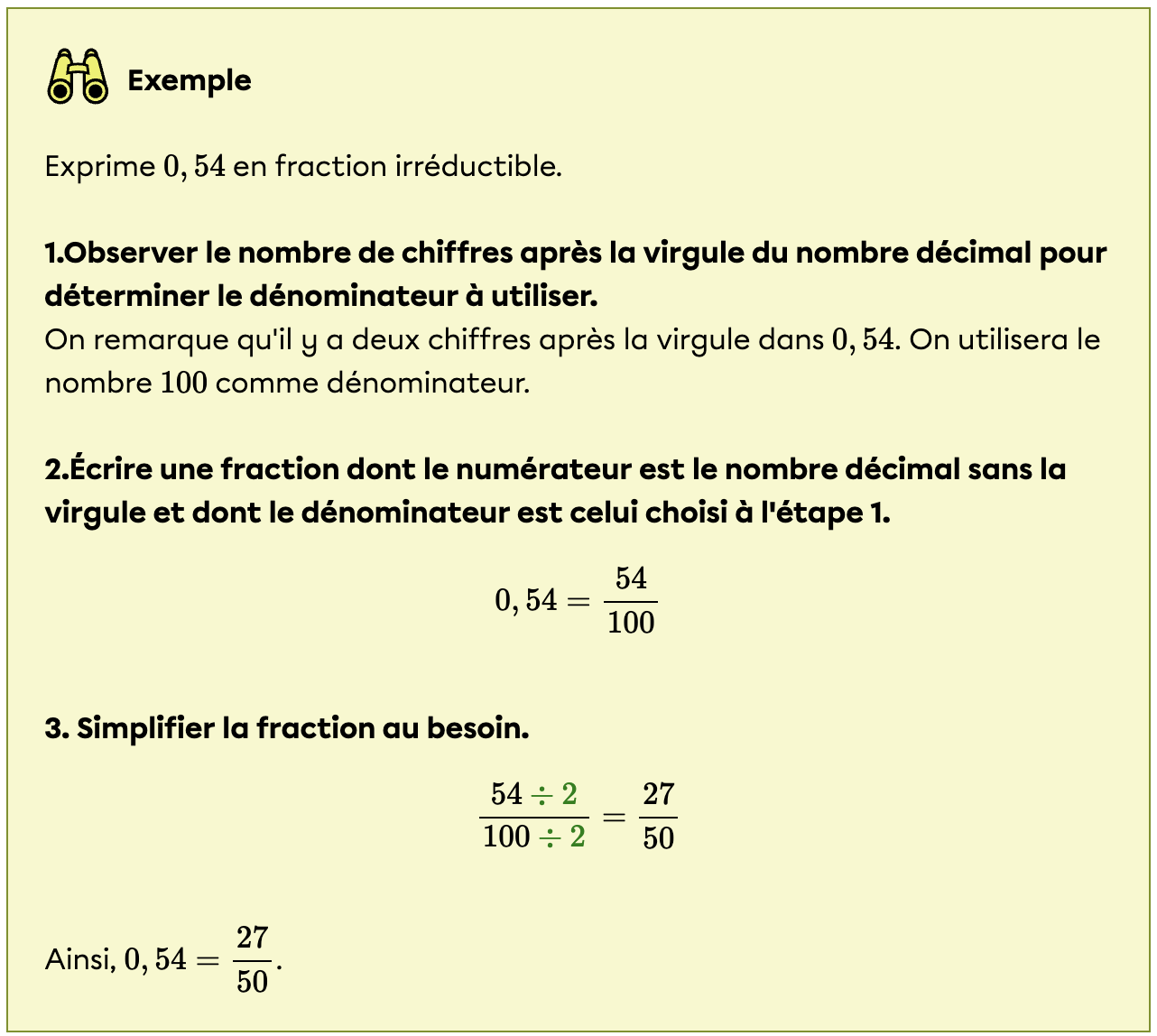 Exemple

Exprime $0,54$ en fraction irréductible.

1.Observer le nombre de chiffres après la virgule du nombre décimal pour déterminer le dénominateur à utiliser.
On remarque qu'il y a deux chiffres après la virgule dans $0,54$. On utilisera le nombre $100$ comme dénominateur.

2.Écrire une fraction dont le numérateur est le nombre décimal sans la virgule et dont le dénominateur est celui choisi à l'étape 1.

$0,54 = \frac{54}{100}$

3. Simplifier la fraction au besoin.

$\frac{54 \div 2}{100 \div 2} = \frac{27}{50}$

Ainsi, $0,54 = \frac{27}{50}$.